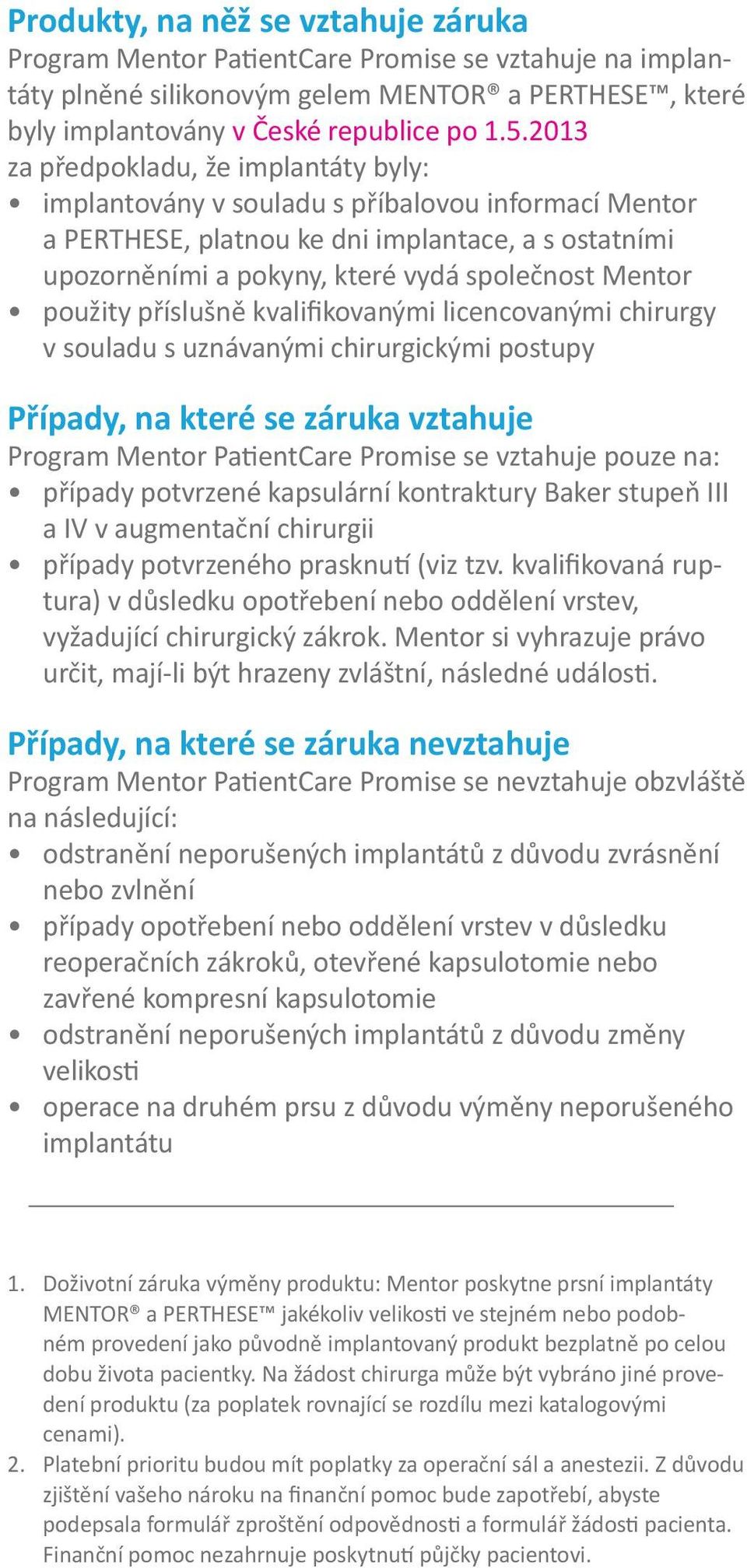 Produkty, na něž se vztahuje záruka
Program Mentor PatientCare Promise se vztahuje na implantáty plněné silikonovým gelem MENTOR® a PERTHESE™, které byly implantovány v České republice po 1.5.2013 za předpokladu, že implantáty byly:
• implantovány v souladu s příbalovou informací Mentor a PERTHESE, platnou ke dni implantace, a s ostatními upozorněními a pokyny, které vydá společnost Mentor
• použity příslušně kvalifikovanými licencovanými chirurgy v souladu s uznávanými chirurgickými postupy

Případy, na které se záruka vztahuje
Program Mentor PatientCare Promise se vztahuje pouze na:
• případy potvrzené kapsulární kontraktury Baker stupeň III a IV v augmentační chirurgii
• případy potvrzeného prasknutí (viz tzv. kvalifikovaná ruptura) v důsledku opotřebení nebo oddělení vrstev, vyžadující chirurgický zákrok. Mentor si vyhrazuje právo určit, mají-li být hrazeny zvláštní, následné události.

Případy, na které se záruka nevztahuje
Program Mentor PatientCare Promise se nevztahuje obzvláště na následující:
• odstranění neporušených implantátů z důvodu zvrásnění nebo zvlnění
• případy opotřebení nebo oddělení vrstev v důsledku reoperačních zákroků, otevřené kapsulotomie nebo zavřené kompresní kapsulotomie
• odstranění neporušených implantátů z důvodu změny velikosti
• operace na druhém prsu z důvodu výměny neporušeného implantátu

1. Doživotní záruka výměny produktu: Mentor poskytne prsní implantáty MENTOR® a PERTHESE™ jakékoliv velikosti ve stejném nebo podobném provedení jako původně implantovaný produkt bezplatně po celou dobu života pacientky. Na žádost chirurga může být vybráno jiné provedení produktu (za poplatek rovnající se rozdílu mezi katalogovými cenami).
2. Platební prioritu budou mít poplatky za operační sál a anestezii. Z důvodu zjištění vašeho nároku na finanční pomoc bude zapotřebí, abyste podepsala formulář zproštění odpovědnosti a formulář žádosti pacienta. Finanční pomoc nezahrnuje poskytnutí půjčky pacientovi.